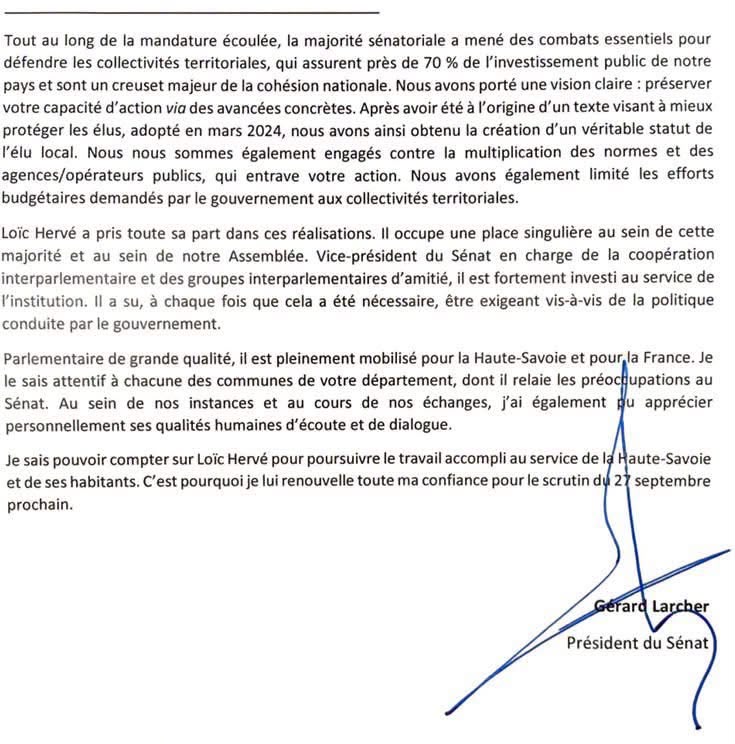 Tout au long de la mandature écoulée, la majorité sénatoriale a mené des combats essentiels pour défendre les collectivités territoriales, qui assurent près de 70 % de l'investissement public de notre pays et sont un creuset majeur de la cohésion nationale. Nous avons porté une vision claire : préserver votre capacité d'action via des avancées concrètes. Après avoir été à l'origine d'un texte visant à mieux protéger les élus, adopté en mars 2024, nous avons ainsi obtenu la création d'un véritable statut de l'élu local. Nous nous sommes également engagés contre la multiplication des normes et des agences/opérateurs publics, qui entrave votre action. Nous avons également limité les efforts budgétaires demandés par le gouvernement aux collectivités territoriales.

Loïc Hervé a pris toute sa part dans ces réalisations. Il occupe une place singulière au sein de cette majorité et au sein de notre Assemblée. Vice-président du Sénat en charge de la coopération interparlementaire et des groupes interparlementaires d'amitié, il est fortement investi au service de l'institution. Il a su, à chaque fois que cela a été nécessaire, être exigeant vis-à-vis de la politique conduite par le gouvernement.

Parlementaire de grande qualité, il est pleinement mobilisé pour la Haute-Savoie et pour la France. Je le sais attentif à chacune des communes de votre département, dont il relaie les préoccupations au Sénat. Au sein de nos instances et au cours de nos échanges, j'ai également pu apprécier personnellement ses qualités humaines d'écoute et de dialogue.

Je sais pouvoir compter sur Loïc Hervé pour poursuivre le travail accompli au service de la Haute-Savoie et de ses habitants. C'est pourquoi je lui renouvelle toute ma confiance pour le scrutin du 27 septembre prochain.

Gérard Larcher
Président du Sénat